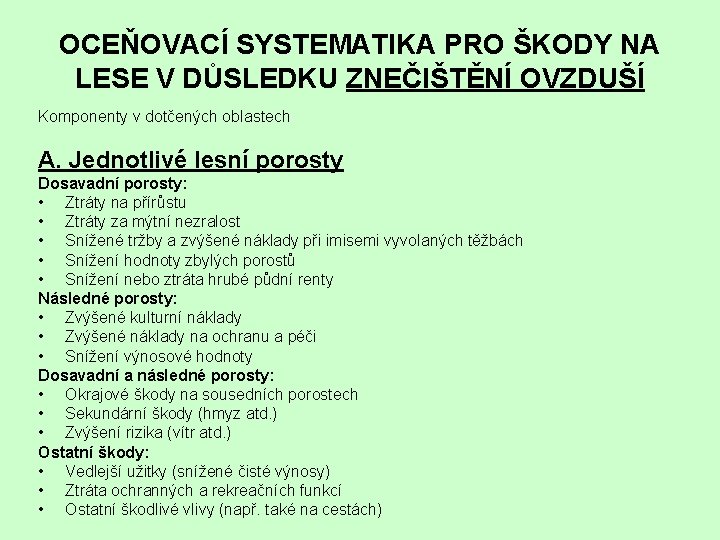 OCEŇOVACÍ SYSTEMATIKA PRO ŠKODY NA LESE V DŮSLEDKU ZNEČIŠTĚNÍ OVZDUŠÍ

Komponenty v dotčených oblastech

A. Jednotlivé lesní porosty

Dosavadní porosty:
• Ztráty na přírůstu
• Ztráty za mýtní nezralost
• Snížené tržby a zvýšené náklady při imisemi vyvolaných těžbách
• Snížení hodnoty zbylých porostů
• Snížení nebo ztráta hrubé půdní renty

Následné porosty:
• Zvýšené kulturní náklady
• Zvýšené náklady na ochranu a péči
• Snížení výnosové hodnoty

Dosavadní a následné porosty:
• Okrajové škody na sousedních porostech
• Sekundární škody (hmyz atd.)
• Zvýšení rizika (vítr atd.)

Ostatní škody:
• Vedlejší užitky (snížené čisté výnosy)
• Ztráta ochranných a rekreačních funkcí
• Ostatní škodlivé vlivy (např. také na cestách)